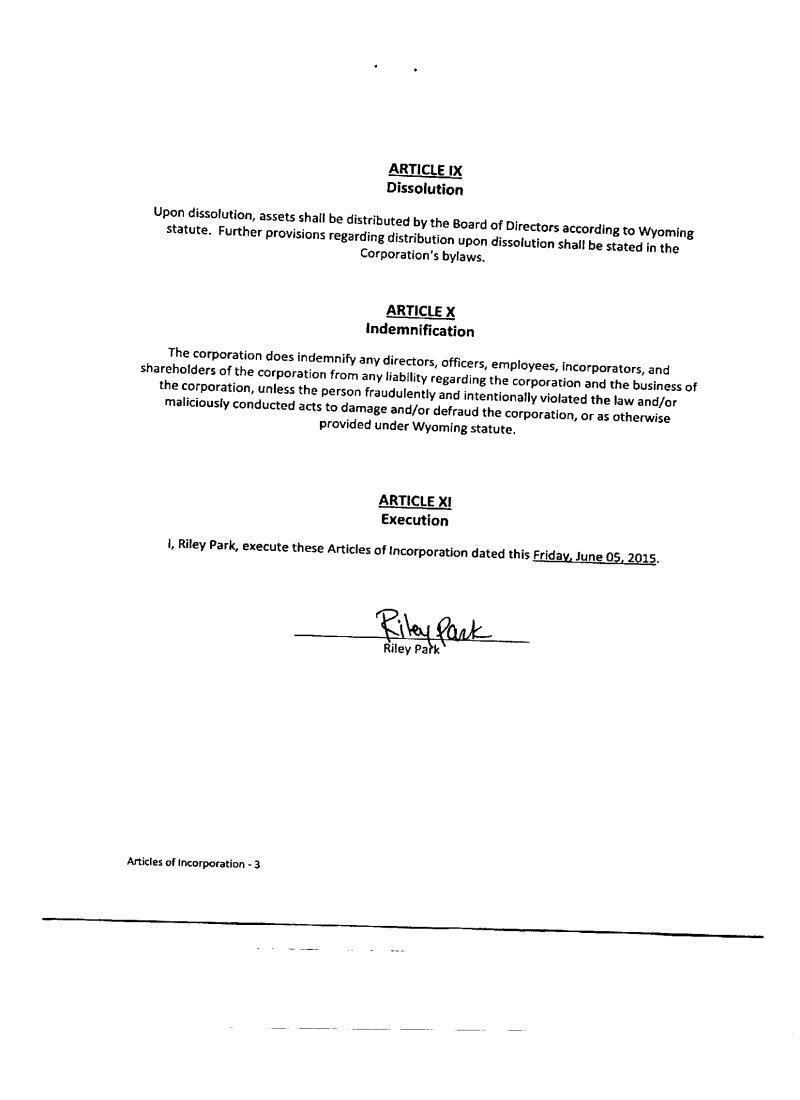 ARTICLE IX
Dissolution

Upon dissolution, assets shall be distributed by the Board of Directors according to Wyoming statute. Further provisions regarding distribution upon dissolution shall be stated in the Corporation's bylaws.

ARTICLE X
Indemnification

The corporation does indemnify any directors, officers, employees, incorporators, and shareholders of the corporation from any liability regarding the corporation and the business of the corporation, unless the person fraudulently and intentionally violated the law and/or maliciously conducted acts to damage and/or defraud the corporation, or as otherwise provided under Wyoming statute.

ARTICLE XI
Execution

I, Riley Park, execute these Articles of Incorporation dated this Friday, June 05, 2015.

Riley Park
Riley Park

Articles of Incorporation - 3